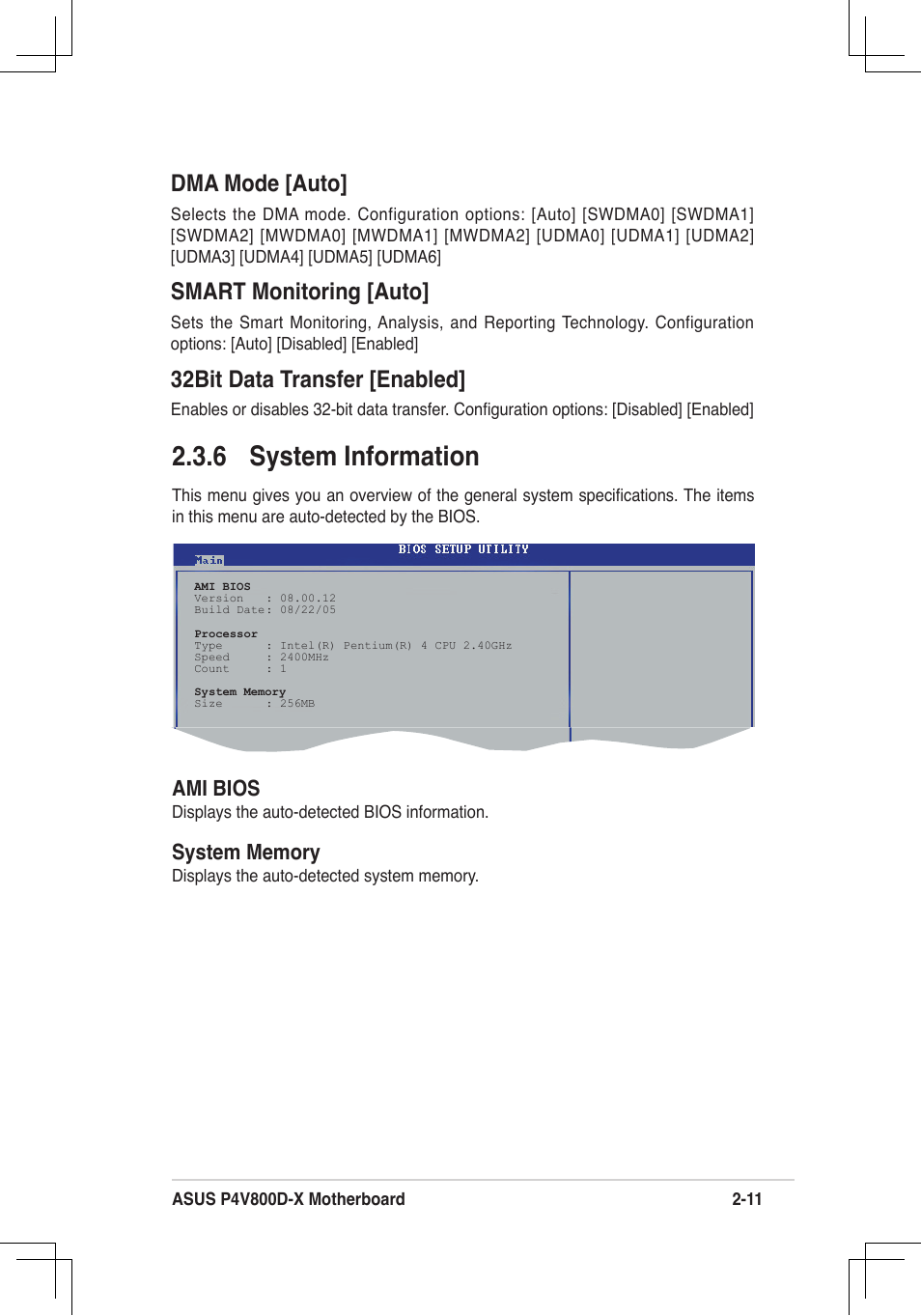 DMA Mode [Auto]

Selects the DMA mode. Configuration options: [Auto] [SWDMA0] [SWDMA1] [SWDMA2] [MWDMA0] [MWDMA1] [MWDMA2] [UDMA0] [UDMA1] [UDMA2] [UDMA3] [UDMA4] [UDMA5] [UDMA6]

SMART Monitoring [Auto]

Sets the Smart Monitoring, Analysis, and Reporting Technology. Configuration options: [Auto] [Disabled] [Enabled]

32Bit Data Transfer [Enabled]

Enables or disables 32-bit data transfer. Configuration options: [Disabled] [Enabled]

2.3.6 System Information

This menu gives you an overview of the general system specifications. The items in this menu are auto-detected by the BIOS.

BIOS SETUP UTILITY
Main

AMI BIOS
Version : 08.00.12
Build Date: 08/22/05

Processor
Type : Intel(R) Pentium(R) 4 CPU 2.40GHz
Speed : 2400MHz
Count : 1

System Memory
Size : 256MB

AMI BIOS

Displays the auto-detected BIOS information.

System Memory

Displays the auto-detected system memory.

ASUS P4V800D-X Motherboard 2-11